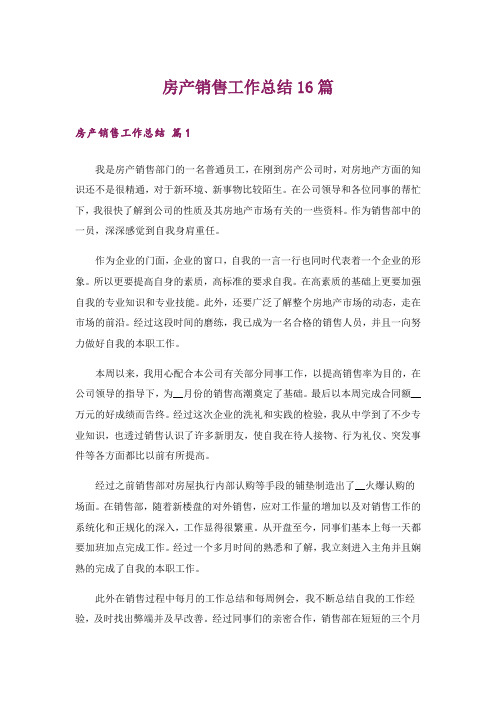 房产销售工作总结16篇

房产销售工作总结 篇1

我是房产销售部门的一名普通员工，在刚到房产公司时，对房地产方面的知识还不是很精通，对于新环境、新事物比较陌生。在公司领导和各位同事的帮忙下，我很快了解到公司的性质及其房地产市场有关的一些资料。作为销售部中的一员，深深感觉到自我身肩重任。

作为企业的门面，企业的窗口，自我的一言一行也同时代表着一个企业的形象。所以更要提高自身的素质，高标准的要求自我。在高素质的基础上更要加强自我的专业知识和专业技能。此外，还要广泛了解整个房地产市场的动态，走在市场的前沿。经过这段时间的磨练，我已成为一名合格的销售人员，并且一向努力做好自我的本职工作。

本周以来，我用心配合本公司有关部分同事工作，以提高销售率为目的，在公司领导的指导下，为__月份的销售高潮奠定了基础。最后以本周完成合同额__万元的好成绩而告终。经过这次企业的洗礼和实践的检验，我从中学到了不少专业知识，也透过销售认识了许多新朋友，使自我在待人接物、行为礼仪、突发事件等各方面都比以前有所提高。

经过之前销售部对房屋执行内部认购等手段的铺垫制造出了__火爆认购的场面。在销售部，随着新楼盘的对外销售，应对工作量的增加以及对销售工作的系统化和正规化的深入，工作显得很繁重。从开盘至今，同事们基本上每一天都要加班加点完成工作。经过一个多月时间的熟悉和了解，我立刻进入主角并且娴熟的完成了自我的本职工作。

此外在销售过程中每月的工作总结和每周例会，我不断总结自我的工作经验，及时找出弊端并及早改善。经过同事们的亲密合作，销售部在短短的三个月